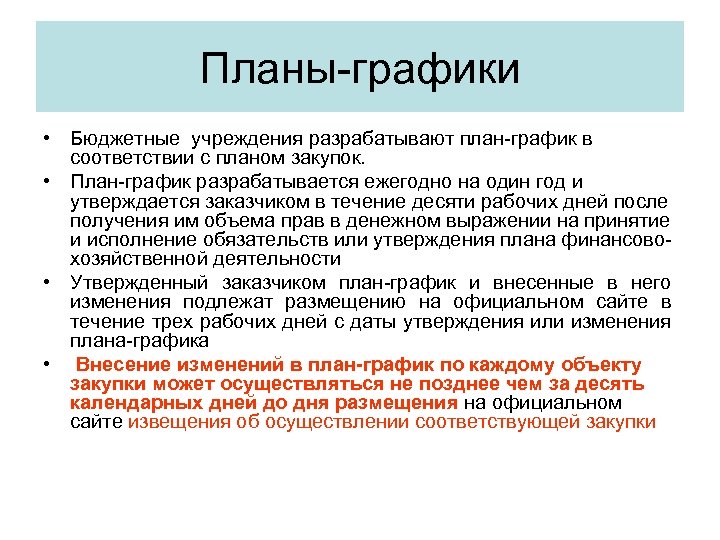 Планы-графики

• Бюджетные учреждения разрабатывают план-график в соответствии с планом закупок.

• План-график разрабатывается ежегодно на один год и утверждается заказчиком в течение десяти рабочих дней после получения им объема прав в денежном выражении на принятие и исполнение обязательств или утверждения плана финансово-хозяйственной деятельности

• Утвержденный заказчиком план-график и внесенные в него изменения подлежат размещению на официальном сайте в течение трех рабочих дней с даты утверждения или изменения плана-графика

• Внесение изменений в план-график по каждому объекту закупки может осуществляться не позднее чем за десять календарных дней до дня размещения на официальном сайте извещения об осуществлении соответствующей закупки